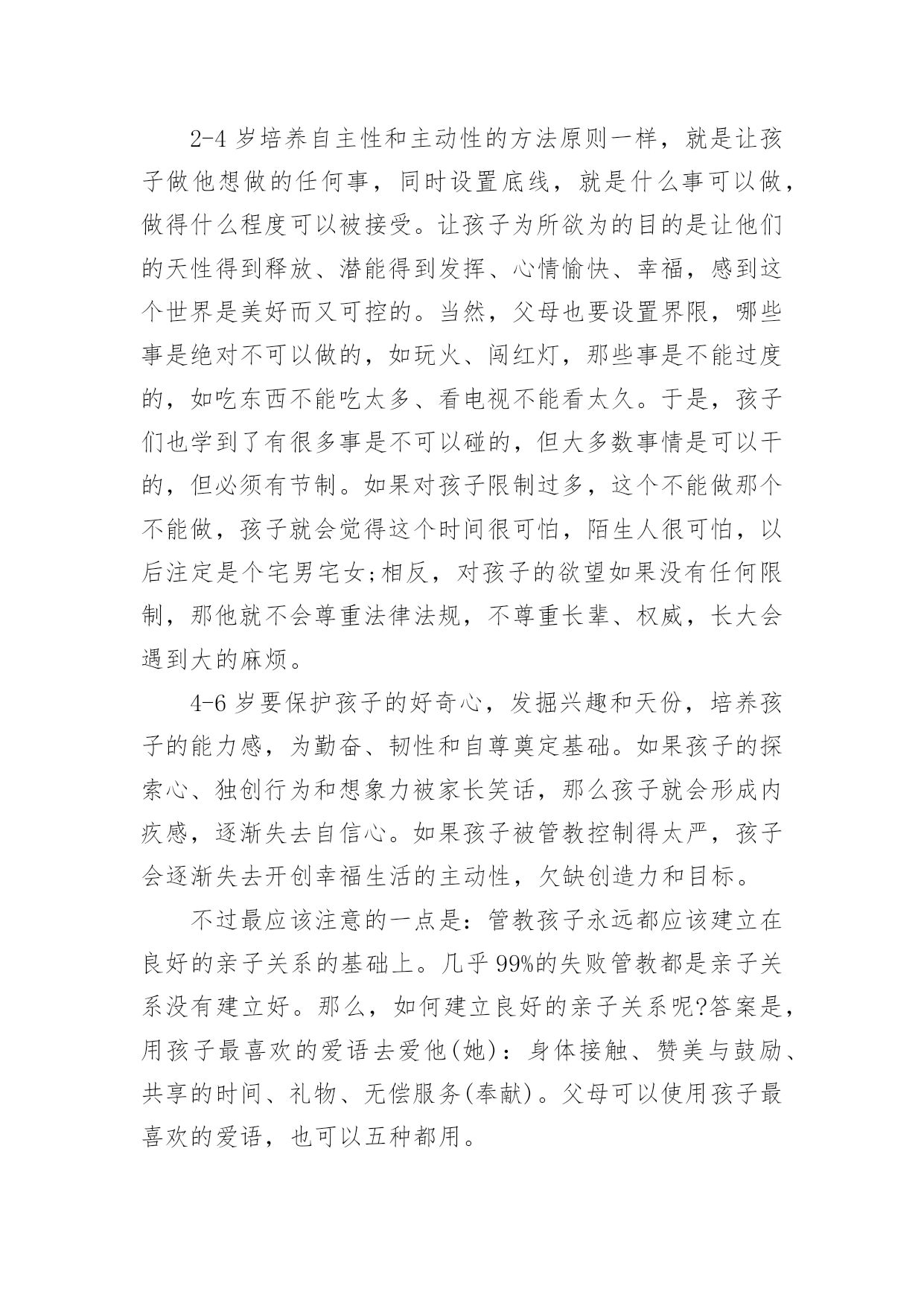 2-4 岁培养自主性和主动性的方法原则一样，就是让孩子做他想做的任何事，同时设置底线，就是什么事可以做，做得什么程度可以被接受。让孩子为所欲为的目的是让他们的天性得到释放、潜能得到发挥、心情愉快、幸福，感到这个世界是美好而又可控的。当然，父母也要设置界限，哪些事是绝对不可以做的，如玩火、闯红灯，那些事是不能过度的，如吃东西不能吃太多、看电视不能看太久。于是，孩子们也学到了有很多事是不可以碰的，但大多数事情是可以干的，但必须有节制。如果对孩子限制过多，这个不能做那个不能做，孩子就会觉得这个时间很可怕，陌生人很可怕，以后注定是个宅男宅女;相反，对孩子的欲望如果没有任何限制，那他就不会尊重法律法规，不尊重长辈、权威，长大会遇到大的麻烦。

4-6 岁要保护孩子的好奇心，发掘兴趣和天份，培养孩子的能力感，为勤奋、韧性和自尊奠定基础。如果孩子的探索心、独创行为和想象力被家长笑话，那么孩子就会形成内疚感，逐渐失去自信心。如果孩子被管教控制得太严，孩子会逐渐失去开创幸福生活的主动性，欠缺创造力和目标。

不过最应该注意的一点是：管教孩子永远都应该建立在良好的亲子关系的基础上。几乎 99%的失败管教都是亲子关系没有建立好。那么，如何建立良好的亲子关系呢?答案是，用孩子最喜欢的爱语去爱他(她)：身体接触、赞美与鼓励、共享的时间、礼物、无偿服务(奉献)。父母可以使用孩子最喜欢的爱语，也可以五种都用。